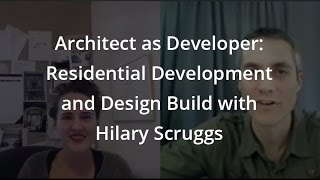 Architect as Developer: Residential Development and Design Build with Hilary Scruggs